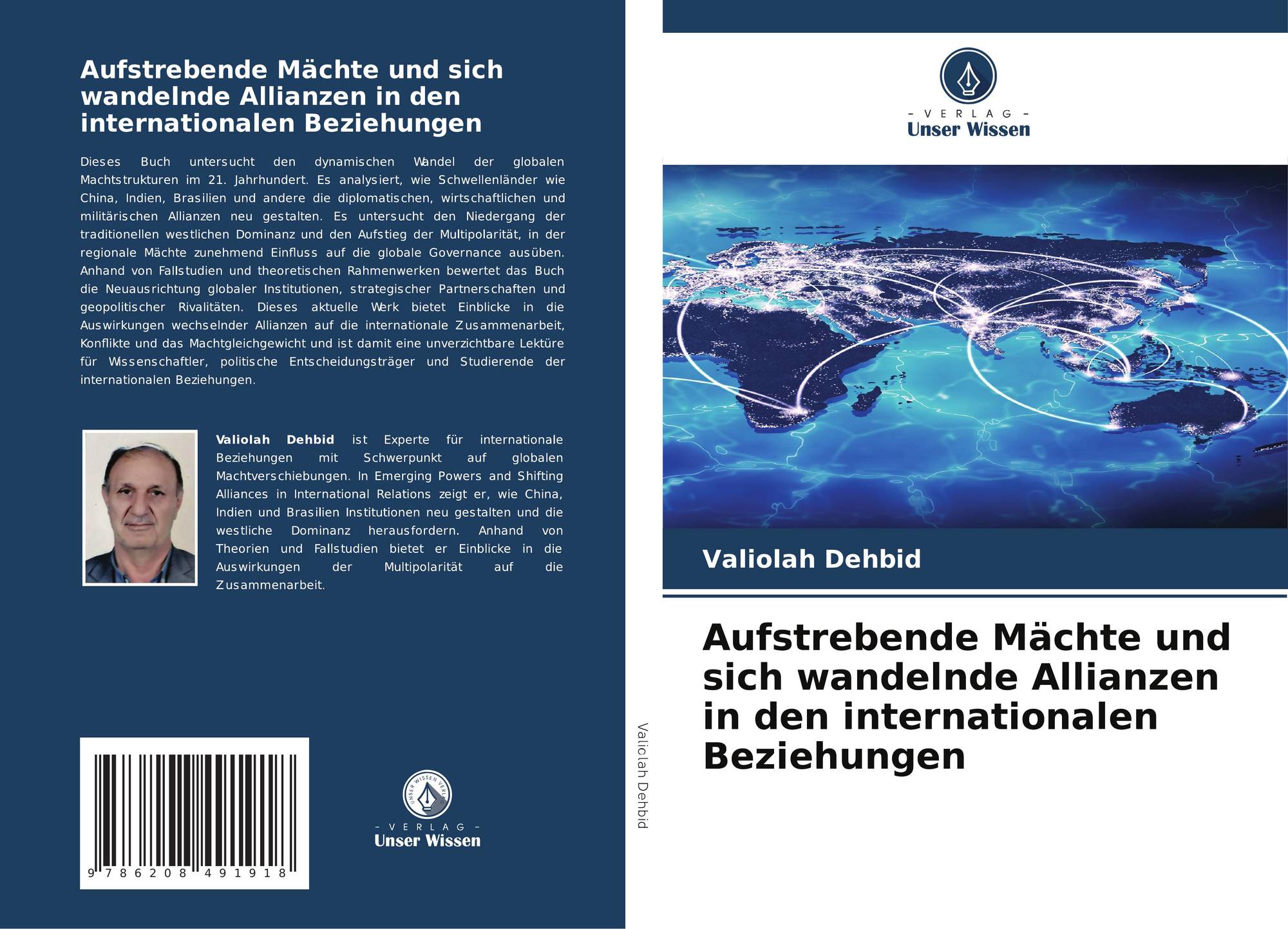 Aufstrebende Mächte und sich wandelnde Allianzen in den internationalen Beziehungen

Dieses Buch untersucht den dynamischen Wandel der globalen Machtstrukturen im 21. Jahrhundert. Es analysiert, wie Schwellenländer wie China, Indien, Brasilien und andere die diplomatischen, wirtschaftlichen und militärischen Allianzen neu gestalten. Es untersucht den Niedergang der traditionellen westlichen Dominanz und den Aufstieg der Multipolarität, in der regionale Mächte zunehmend Einfluss auf die globale Governance ausüben. Anhand von Fallstudien und theoretischen Rahmenwerken bewertet das Buch die Neuausrichtung globaler Institutionen, strategischer Partnerschaften und geopolitischer Rivalitäten. Dieses aktuelle Werk bietet Einblicke in die Auswirkungen wechselnder Allianzen auf die internationale Zusammenarbeit, Konflikte und das Machtgleichgewicht und ist damit eine unverzichtbare Lektüre für Wissenschaftler, politische Entscheidungsträger und Studierende der internationalen Beziehungen.

Valiolah Dehbid ist Experte für internationale Beziehungen mit Schwerpunkt auf globalen Machtverschiebungen. In Emerging Powers and Shifting Alliances in International Relations zeigt er, wie China, Indien und Brasilien Institutionen neu gestalten und die westliche Dominanz herausfordern. Anhand von Theorien und Fallstudien bietet er Einblicke in die Auswirkungen der Multipolarität auf die Zusammenarbeit.

9 786208 491918

UNSER WISSEN VERLAG
- VERLAG -
Unser Wissen

Valiolah Dehbid

- VERLAG -
Unser Wissen

Valiolah Dehbid

Aufstrebende Mächte und sich wandelnde Allianzen in den internationalen Beziehungen